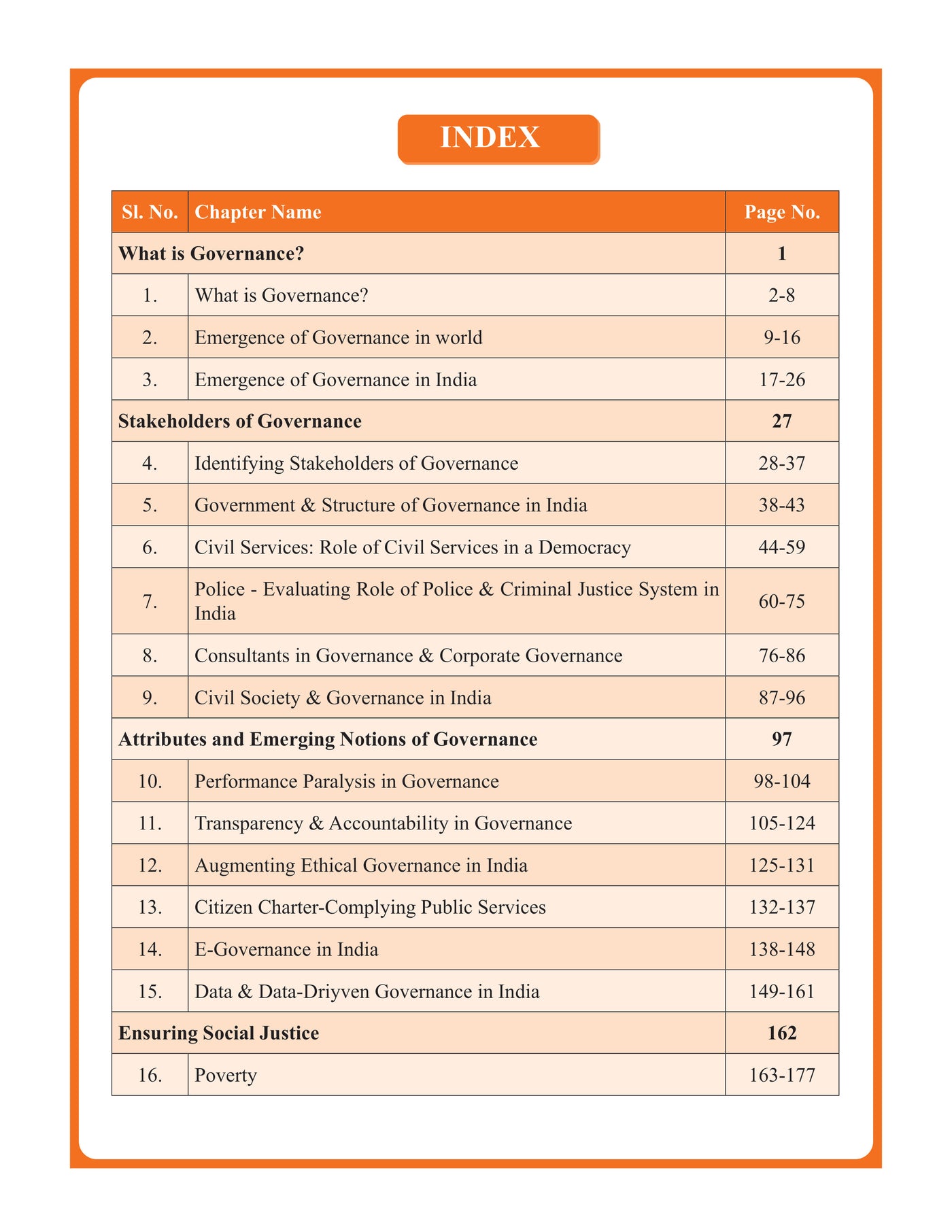 INDEX

| Sl. No. | Chapter Name | Page No. |
|---|---|---|
| What is Governance? | | 1 |
| 1. | What is Governance? | 2-8 |
| 2. | Emergence of Governance in world | 9-16 |
| 3. | Emergence of Governance in India | 17-26 |
| Stakeholders of Governance | | 27 |
| 4. | Identifying Stakeholders of Governance | 28-37 |
| 5. | Government & Structure of Governance in India | 38-43 |
| 6. | Civil Services: Role of Civil Services in a Democracy | 44-59 |
| 7. | Police - Evaluating Role of Police & Criminal Justice System in India | 60-75 |
| 8. | Consultants in Governance & Corporate Governance | 76-86 |
| 9. | Civil Society & Governance in India | 87-96 |
| Attributes and Emerging Notions of Governance | | 97 |
| 10. | Performance Paralysis in Governance | 98-104 |
| 11. | Transparency & Accountability in Governance | 105-124 |
| 12. | Augmenting Ethical Governance in India | 125-131 |
| 13. | Citizen Charter-Complying Public Services | 132-137 |
| 14. | E-Governance in India | 138-148 |
| 15. | Data & Data-Driyven Governance in India | 149-161 |
| Ensuring Social Justice | | 162 |
| 16. | Poverty | 163-177 |